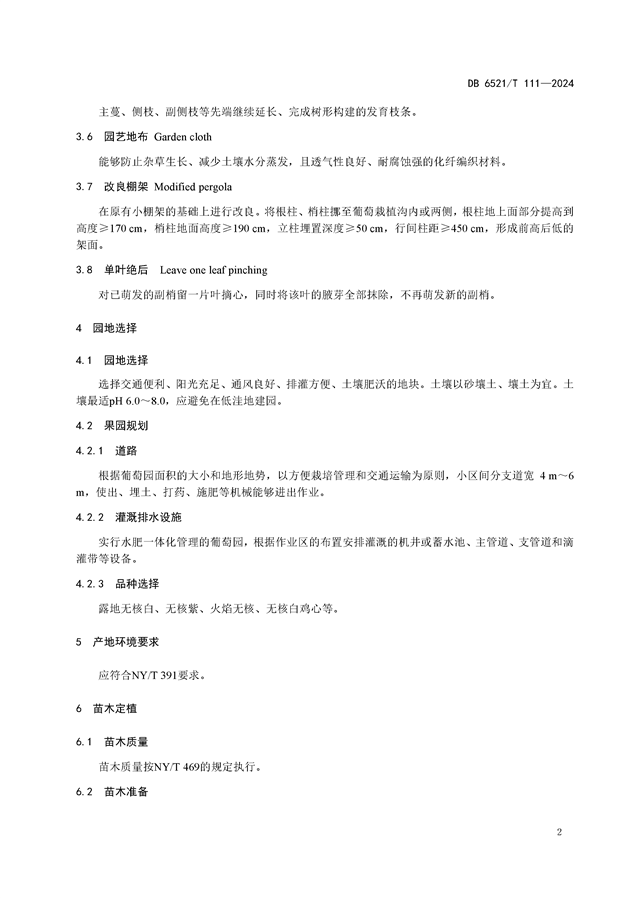 DB 6521/T 111—2024

主蔓、侧枝、副侧枝等先端继续延长、完成树形构建的发育枝条。

3.6 园艺地布 Garden cloth

能够防止杂草生长、减少土壤水分蒸发，且透气性良好、耐腐蚀强的化纤编织材料。

3.7 改良棚架 Modified pergola

在原有小棚架的基础上进行改良。将根柱、梢柱挪至葡萄栽植沟内或两侧，根柱地上面部分提高到高度≥170 cm，梢柱地面高度≥190 cm，立柱埋置深度≥50 cm，行间柱距≥450 cm，形成前高后低的架面。

3.8 单叶绝后 Leave one leaf pinching

对已萌发的副梢留一片叶摘心，同时将该叶的腋芽全部抹除，不再萌发新的副梢。

4 园地选择

4.1 园地选择

选择交通便利、阳光充足、通风良好、排灌方便、土壤肥沃的地块。土壤以砂壤土、壤土为宜。土壤最适pH 6.0～8.0，应避免在低洼地建园。

4.2 果园规划

4.2.1 道路

根据葡萄园面积的大小和地形地势，以方便栽培管理和交通运输为原则，小区间分支道宽 4 m～6 m，使出、埋土、打药、施肥等机械能够进出作业。

4.2.2 灌溉排水设施

实行水肥一体化管理的葡萄园，根据作业区的布置安排灌溉的机井或蓄水池、主管道、支管道和滴灌带等设备。

4.2.3 品种选择

露地无核白、无核紫、火焰无核、无核白鸡心等。

5 产地环境要求

应符合NY/T 391要求。

6 苗木定植

6.1 苗木质量

苗木质量按NY/T 469的规定执行。

6.2 苗木准备

2